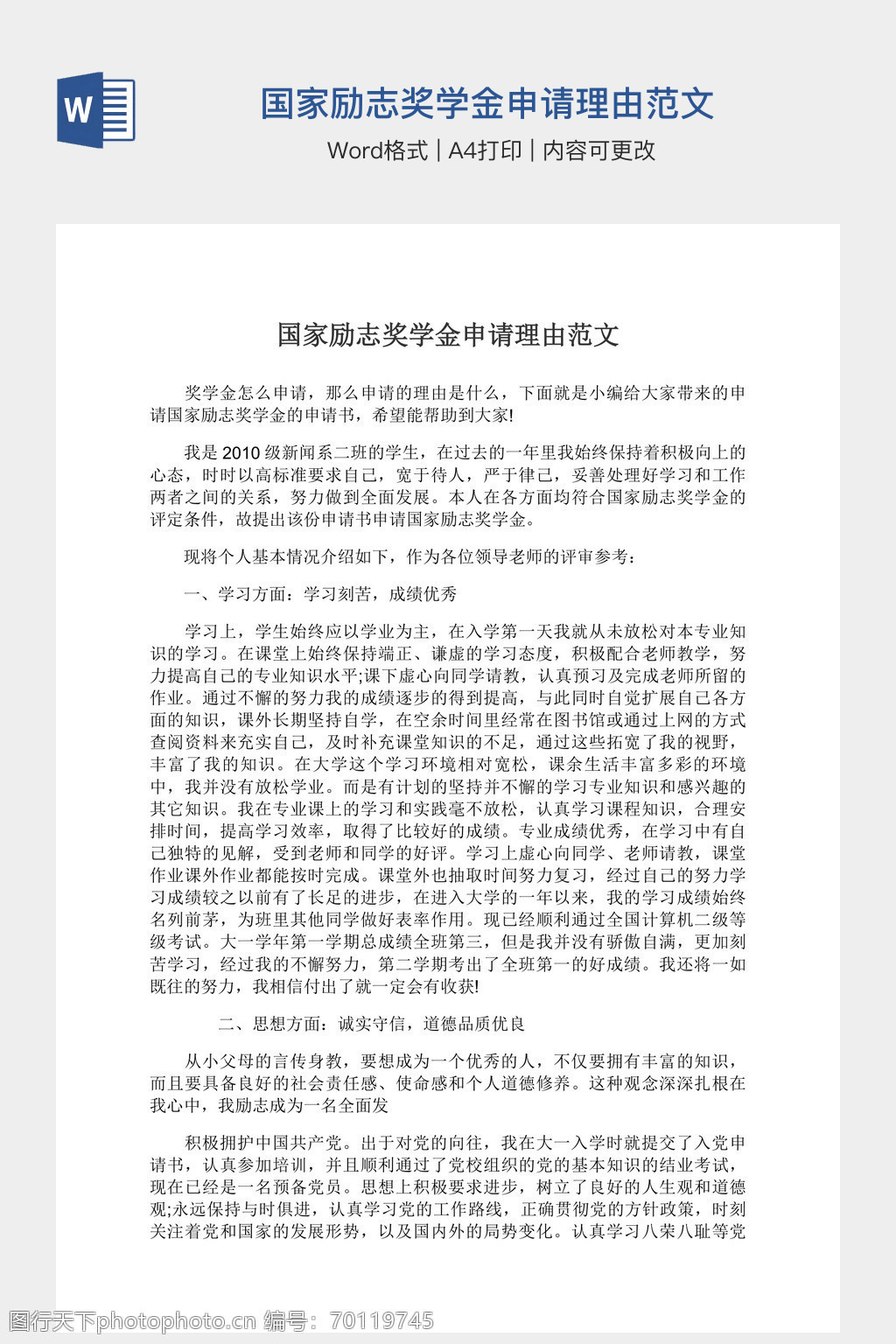 W

国家励志奖学金申请理由范文

Word格式 | A4打印 | 内容可更改

国家励志奖学金申请理由范文

奖学金怎么申请，那么申请的理由是什么，下面就是小编给大家带来的申请国家励志奖学金的申请书，希望能帮助到大家!

我是2010级新闻系二班的学生，在过去的一年里我始终保持着积极向上的心态，时时以高标准要求自己，宽于待人，严于律己，妥善处理好学习和工作两者之间的关系，努力做到全面发展。本人在各方面均符合国家励志奖学金的评定条件，故提出该份申请书申请国家励志奖学金。

现将个人基本情况介绍如下，作为各位领导老师的评审参考：

一、学习方面：学习刻苦，成绩优秀

学习上，学生始终应以学业为主，在入学第一天我就从未放松对本专业知识的学习。在课堂上始终保持端正、谦虚的学习态度，积极配合老师教学，努力提高自己的专业知识水平;课下虚心向同学请教，认真预习及完成老师所留的作业。通过不懈的努力我的成绩逐步的得到提高，与此同时自觉扩展自己各方面的知识，课外长期坚持自学，在空余时间里经常在图书馆或通过上网的方式查阅资料来充实自己，及时补充课堂知识的不足，通过这些拓宽了我的视野，丰富了我的知识。在大学这个学习环境相对宽松，课余生活丰富多彩的环境中，我并没有放松学业。而是有计划的坚持并不懈的学习专业知识和感兴趣的其它知识。我在专业课上的学习和实践毫不放松，认真学习课程知识，合理安排时间，提高学习效率，取得了比较好的成绩。专业成绩优秀，在学习中有自己独特的见解，受到老师和同学的好评。学习上虚心向同学、老师请教，课堂作业课外作业都能按时完成。课堂外也抽取时间努力复习，经过自己的努力学习成绩较之以前有了长足的进步，在进入大学的一年以来，我的学习成绩始终名列前茅，为班里其他同学做好表率作用。现已经顺利通过全国计算机二级等级考试。大一学年第一学期总成绩全班第三，但是我并没有骄傲自满，更加刻苦学习，经过我的不懈努力，第二学期考出了全班第一的好成绩。我还将一如既往的努力，我相信付出了就一定会有收获!

二、思想方面：诚实守信，道德品质优良

从小父母的言传身教，要想成为一个优秀的人，不仅要拥有丰富的知识，而且要具备良好的社会责任感、使命感和个人道德修养。这种观念深深扎根在我心中，我励志成为一名全面发

积极拥护中国共产党。出于对党的向往，我在大一入学时就提交了入党申请书，认真参加培训，并且顺利通过了党校组织的党的基本知识的结业考试，现在已经是一名预备党员。思想上积极要求进步，树立了良好的人生观和道德观;永远保持与时俱进，认真学习党的工作路线，正确贯彻党的方针政策，时刻关注着党和国家的发展形势，以及国内外的局势变化。认真学习八荣八耻等党

图行天下photophoto.cn 编号：70119745